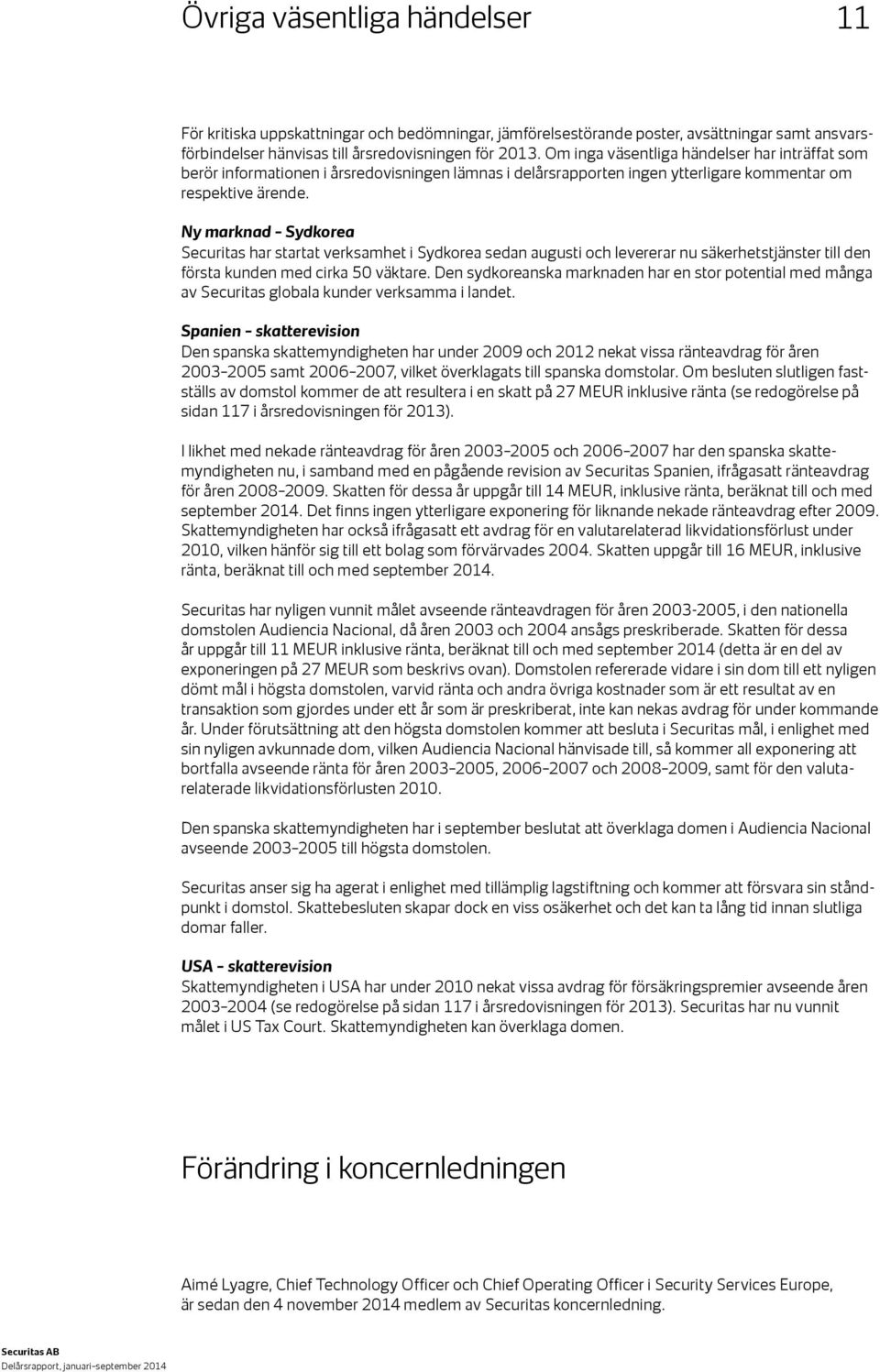 Övriga väsentliga händelser 11

För kritiska uppskattningar och bedömningar, jämförelsestörande poster, avsättningar samt ansvarsförbindelser hänvisas till årsredovisningen för 2013. Om inga väsentliga händelser har inträffat som berör informationen i årsredovisningen lämnas i delårsrapporten ingen ytterligare kommentar om respektive ärende.

Ny marknad – Sydkorea
Securitas har startat verksamhet i Sydkorea sedan augusti och levererar nu säkerhetstjänster till den första kunden med cirka 50 väktare. Den sydkoreanska marknaden har en stor potential med många av Securitas globala kunder verksamma i landet.

Spanien – skatterevision
Den spanska skattemyndigheten har under 2009 och 2012 nekat vissa ränteavdrag för åren 2003–2005 samt 2006–2007, vilket överklagats till spanska domstolar. Om besluten slutligen fastställs av domstol kommer de att resultera i en skatt på 27 MEUR inklusive ränta (se redogörelse på sidan 117 i årsredovisningen för 2013).

I likhet med nekade ränteavdrag för åren 2003–2005 och 2006–2007 har den spanska skattemyndigheten nu, i samband med en pågående revision av Securitas Spanien, ifrågasatt ränteavdrag för åren 2008–2009. Skatten för dessa år uppgår till 14 MEUR, inklusive ränta, beräknat till och med september 2014. Det finns ingen ytterligare exponering för liknande nekade ränteavdrag efter 2009. Skattemyndigheten har också ifrågasatt ett avdrag för en valutarelaterad likvidationsförlust under 2010, vilken hänför sig till ett bolag som förvärvades 2004. Skatten uppgår till 16 MEUR, inklusive ränta, beräknat till och med september 2014.

Securitas har nyligen vunnit målet avseende ränteavdragen för åren 2003-2005, i den nationella domstolen Audiencia Nacional, då åren 2003 och 2004 ansågs preskriberade. Skatten för dessa år uppgår till 11 MEUR inklusive ränta, beräknat till och med september 2014 (detta är en del av exponeringen på 27 MEUR som beskrivs ovan). Domstolen refererade vidare i sin dom till ett nyligen dömt mål i högsta domstolen, varvid ränta och andra övriga kostnader som är ett resultat av en transaktion som gjordes under ett år som är preskriberat, inte kan nekas avdrag för under kommande år. Under förutsättning att den högsta domstolen kommer att besluta i Securitas mål, i enlighet med sin nyligen avkunnade dom, vilken Audiencia Nacional hänvisade till, så kommer all exponering att bortfalla avseende ränta för åren 2003–2005, 2006–2007 och 2008–2009, samt för den valutarelaterade likvidationsförlusten 2010.

Den spanska skattemyndigheten har i september beslutat att överklaga domen i Audiencia Nacional avseende 2003–2005 till högsta domstolen.

Securitas anser sig ha agerat i enlighet med tillämplig lagstiftning och kommer att försvara sin ståndpunkt i domstol. Skattebesluten skapar dock en viss osäkerhet och det kan ta lång tid innan slutliga domar faller.

USA – skatterevision
Skattemyndigheten i USA har under 2010 nekat vissa avdrag för försäkringspremier avseende åren 2003–2004 (se redogörelse på sidan 117 i årsredovisningen för 2013). Securitas har nu vunnit målet i US Tax Court. Skattemyndigheten kan överklaga domen.

Förändring i koncernledningen

Aimé Lyagre, Chief Technology Officer och Chief Operating Officer i Security Services Europe, är sedan den 4 november 2014 medlem av Securitas koncernledning.

Securitas AB
Delårsrapport, januari–september 2014